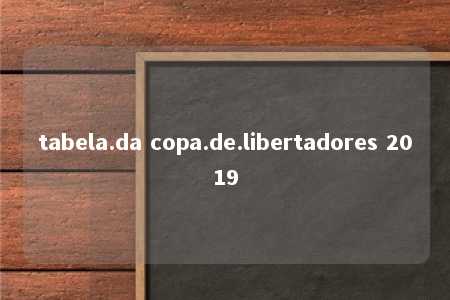 tabela.da copa.de.libertadores 2019